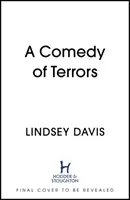 A Comedy of Terrors

LINDSEY DAVIS

H
HODDER & STOUGHTON

FINAL COVER TO BE REVEALED